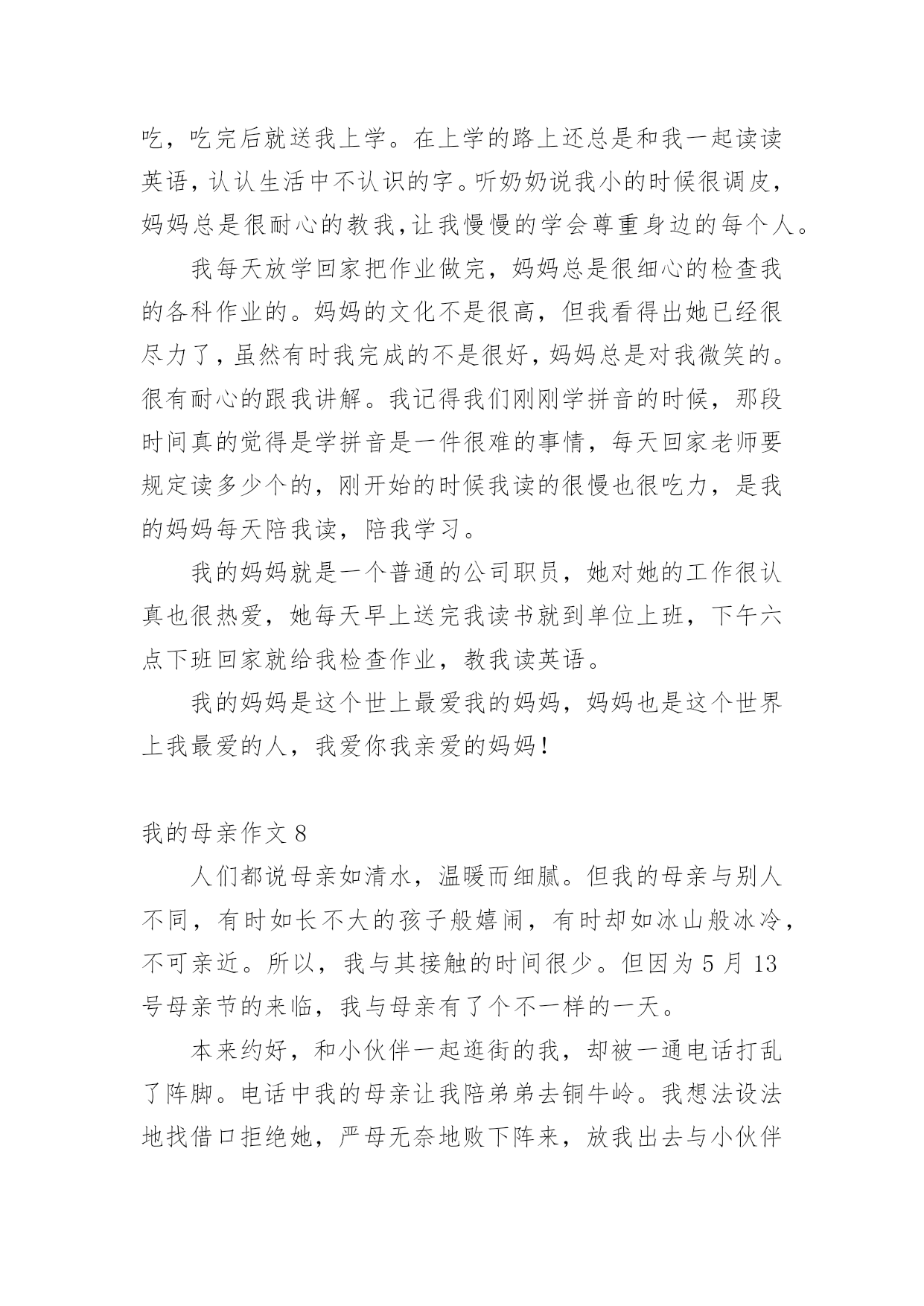 吃，吃完后就送我上学。在上学的路上还总是和我一起读读英语，认认生活中不认识的字。听奶奶说我小的时候很调皮，妈妈总是很耐心的教我，让我慢慢的学会尊重身边的每个人。

我每天放学回家把作业做完，妈妈总是很细心的检查我的各科作业的。妈妈的文化不是很高，但我看得出她已经很尽力了，虽然有时我完成的不是很好，妈妈总是对我微笑的。很有耐心的跟我讲解。我记得我们刚刚学拼音的时候，那段时间真的觉得是学拼音是一件很难的事情，每天回家老师要规定读多少个的，刚开始的时候我读的很慢也很吃力，是我的妈妈每天陪我读，陪我学习。

我的妈妈就是一个普通的公司职员，她对她的工作很认真也很热爱，她每天早上送完我读书就到单位上班，下午六点下班回家就给我检查作业，教我读英语。

我的妈妈是这个世上最爱我的妈妈，妈妈也是这个世界上我最爱的人，我爱你我亲爱的妈妈！

我的母亲作文 8

人们都说母亲如清水，温暖而细腻。但我的母亲与别人不同，有时如长不大的孩子般嬉闹，有时却如冰山般冰冷，不可亲近。所以，我与其接触的时间很少。但因为 5 月 13 号母亲节的来临，我与母亲有了个不一样的一天。

本来约好，和小伙伴一起逛街的我，却被一通电话打乱了阵脚。电话中我的母亲让我陪弟弟去铜牛岭。我想法设法地找借口拒绝她，严母无奈地败下阵来，放我出去与小伙伴